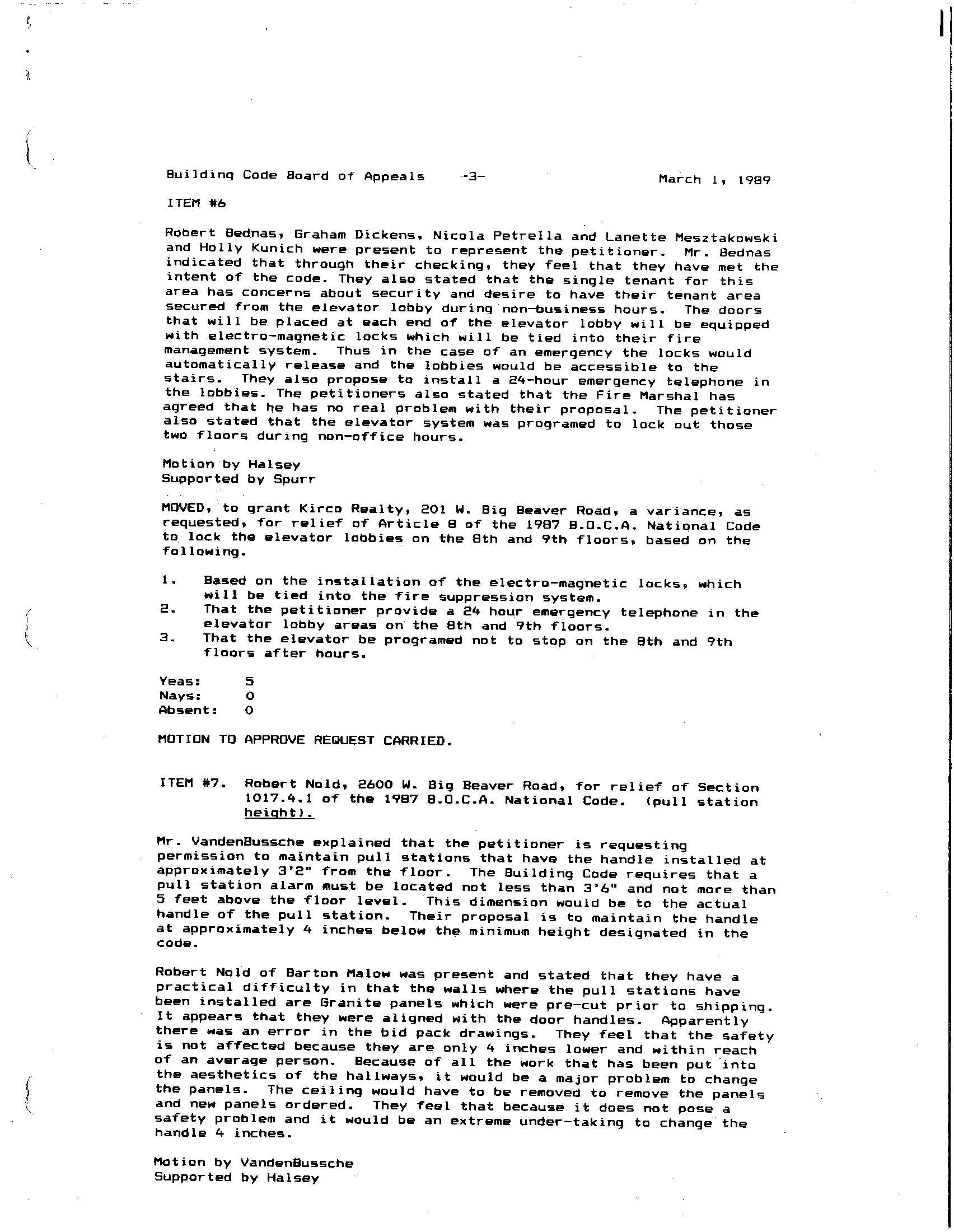 Building Code Board of Appeals -3- March 1, 1989

ITEM #6

Robert Bednas, Graham Dickens, Nicola Petrella and Lanette Mesztakowski and Holly Kunich were present to represent the petitioner. Mr. Bednas indicated that through their checking, they feel that they have met the intent of the code. They also stated that the single tenant for this area has concerns about security and desire to have their tenant area secured from the elevator lobby during non-business hours. The doors that will be placed at each end of the elevator lobby will be equipped with electro-magnetic locks which will be tied into their fire management system. Thus in the case of an emergency the locks would automatically release and the lobbies would be accessible to the stairs. They also propose to install a 24-hour emergency telephone in the lobbies. The petitioners also stated that the Fire Marshal has agreed that he has no real problem with their proposal. The petitioner also stated that the elevator system was programed to lock out those two floors during non-office hours.

Motion by Halsey
Supported by Spurr

MOVED, to grant Kirco Realty, 201 W. Big Beaver Road, a variance, as requested, for relief of Article 8 of the 1987 B.O.C.A. National Code to lock the elevator lobbies on the 8th and 9th floors, based on the following.

1. Based on the installation of the electro-magnetic locks, which will be tied into the fire suppression system.
2. That the petitioner provide a 24 hour emergency telephone in the elevator lobby areas on the 8th and 9th floors.
3. That the elevator be programed not to stop on the 8th and 9th floors after hours.

Yeas: 5
Nays: 0
Absent: 0

MOTION TO APPROVE REQUEST CARRIED.

ITEM #7. Robert Nold, 2600 W. Big Beaver Road, for relief of Section 1017.4.1 of the 1987 B.O.C.A. National Code. (pull station height).

Mr. VandenBussche explained that the petitioner is requesting permission to maintain pull stations that have the handle installed at approximately 3'2" from the floor. The Building Code requires that a pull station alarm must be located not less than 3'6" and not more than 5 feet above the floor level. This dimension would be to the actual handle of the pull station. Their proposal is to maintain the handle at approximately 4 inches below the minimum height designated in the code.

Robert Nold of Barton Malow was present and stated that they have a practical difficulty in that the walls where the pull stations have been installed are Granite panels which were pre-cut prior to shipping. It appears that they were aligned with the door handles. Apparently there was an error in the bid pack drawings. They feel that the safety is not affected because they are only 4 inches lower and within reach of an average person. Because of all the work that has been put into the aesthetics of the hallways, it would be a major problem to change the panels. The ceiling would have to be removed to remove the panels and new panels ordered. They feel that because it does not pose a safety problem and it would be an extreme under-taking to change the handle 4 inches.

Motion by VandenBussche
Supported by Halsey